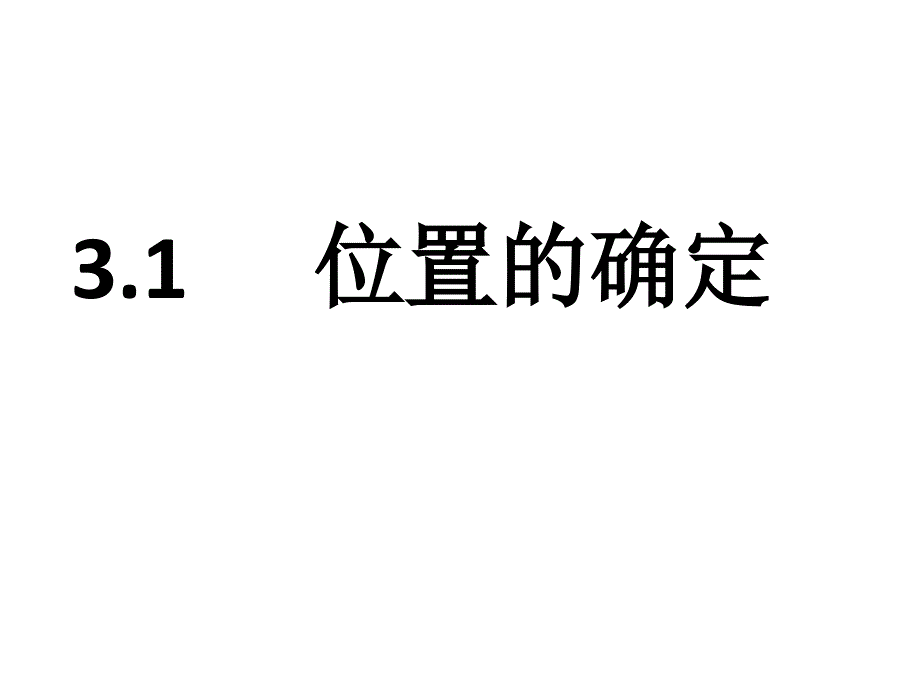 3.1 位置的确定